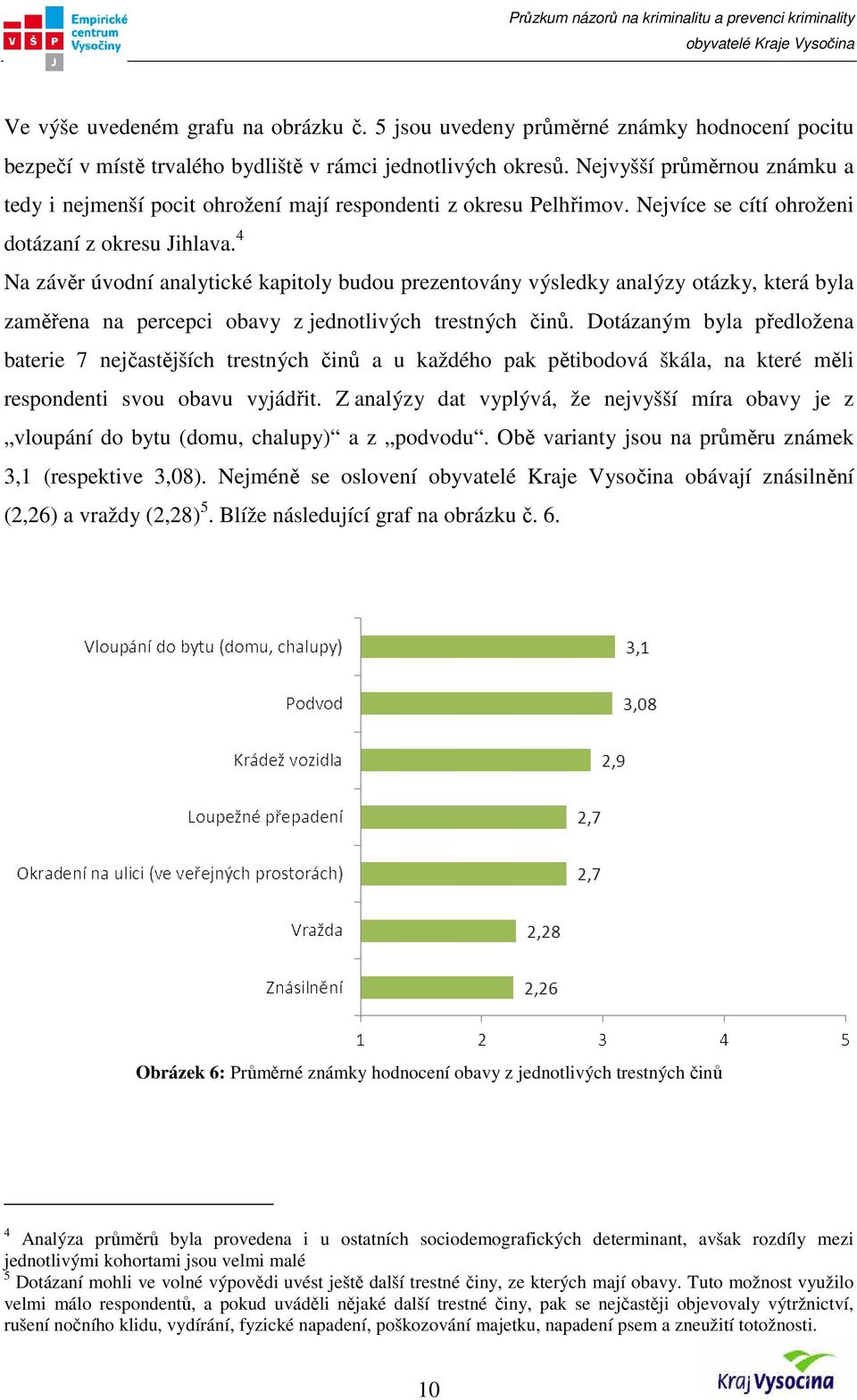 V Š P J Empirické centrum Vysočiny

Průzkum názorů na kriminalitu a prevenci kriminality obyvatelé Kraje Vysočina

Ve výše uvedeném grafu na obrázku č. 5 jsou uvedeny průměrné známky hodnocení pocitu bezpečí v místě trvalého bydliště v rámci jednotlivých okresů. Nejvyšší průměrnou známku a tedy i nejmenší pocit ohrožení mají respondenti z okresu Pelhřimov. Nejvíce se cítí ohroženi dotázaní z okresu Jihlava.$^4$

Na závěr úvodní analytické kapitoly budou prezentovány výsledky analýzy otázky, která byla zaměřena na percepci obavy z jednotlivých trestných činů. Dotázaným byla předložena baterie 7 nejčastějších trestných činů a u každého pak pětibodová škála, na které měli respondenti svou obavu vyjádřit. Z analýzy dat vyplývá, že nejvyšší míra obavy je z „vloupání do bytu (domu, chalupy)“ a z „podvodu“. Obě varianty jsou na průměru známek 3,1 (respektive 3,08). Nejméně se oslovení obyvatelé Kraje Vysočina obávají znásilnění (2,26) a vraždy (2,28)$^5$. Blíže následující graf na obrázku č. 6.

Vloupání do bytu (domu, chalupy) 3,1
Podvod 3,08
Krádež vozidla 2,9
Loupežné přepadení 2,7
Okradení na ulici (ve veřejných prostorách) 2,7
Vražda 2,28
Znásilnění 2,26

1 2 3 4 5

Obrázek 6: Průměrné známky hodnocení obavy z jednotlivých trestných činů

$^4$ Analýza průměrů byla provedena i u ostatních sociodemografických determinant, avšak rozdíly mezi jednotlivými kohortami jsou velmi malé
$^5$ Dotázaní mohli ve volné výpovědi uvést ještě další trestné činy, ze kterých mají obavy. Tuto možnost využilo velmi málo respondentů, a pokud uváděli nějaké další trestné činy, pak se nejčastěji objevovaly výtržnictví, rušení nočního klidu, vydírání, fyzické napadení, poškozování majetku, napadení psem a zneužití totožnosti.

10

Kraj Vysočina